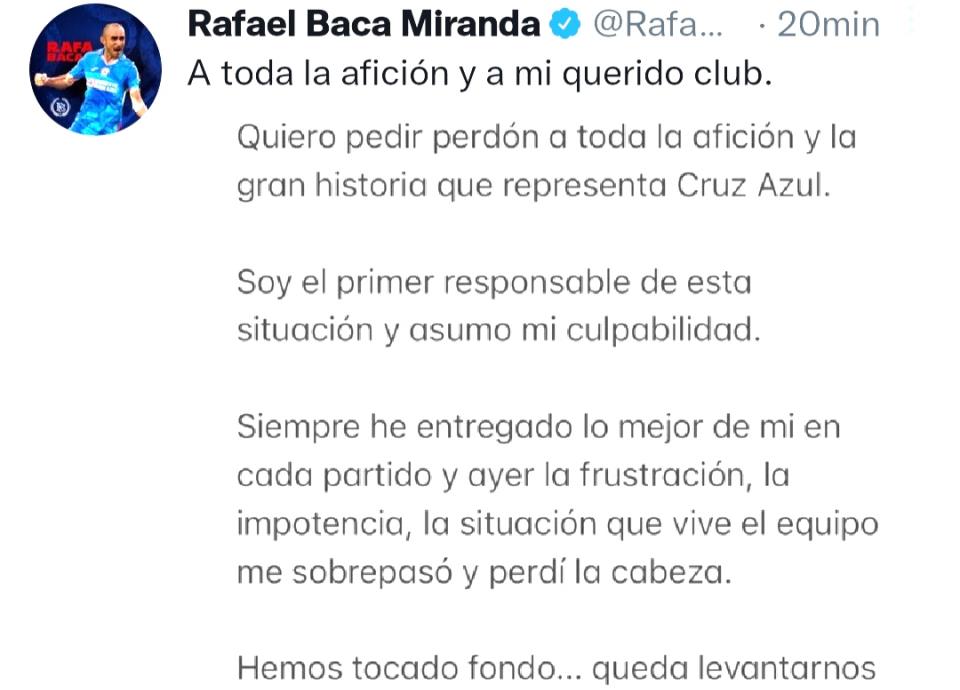 RAFA BACA

Rafael Baca Miranda @Rafa... · 20min

A toda la afición y a mi querido club.

Quiero pedir perdón a toda la afición y la gran historia que representa Cruz Azul.

Soy el primer responsable de esta situación y asumo mi culpabilidad.

Siempre he entregado lo mejor de mi en cada partido y ayer la frustración, la impotencia, la situación que vive el equipo me sobrepasó y perdí la cabeza.

Hemos tocado fondo... queda levantarnos